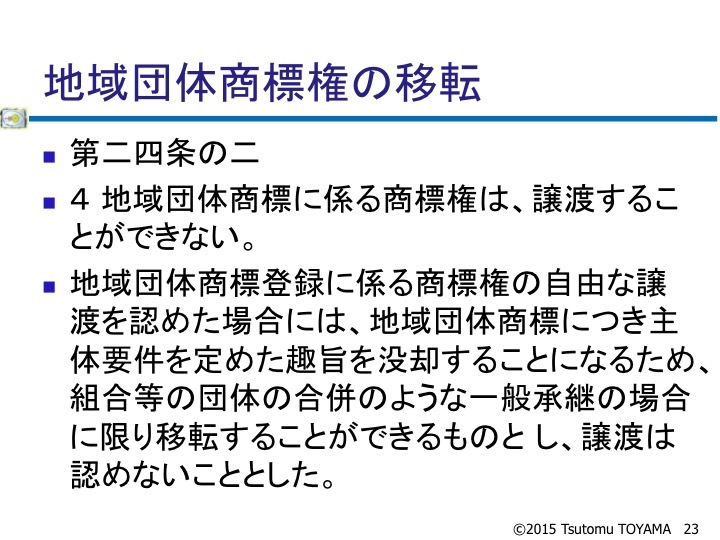 地域団体商標権の移転

• 第二四条の二

• 4 地域団体商標に係る商標権は、譲渡することができない。

• 地域団体商標登録に係る商標権の自由な譲渡を認めた場合には、地域団体商標につき主体要件を定めた趣旨を没却することになるため、組合等の団体の合併のような一般承継の場合に限り移転することができるものとし、譲渡は認めないこととした。

©2015 Tsutomu TOYAMA 23